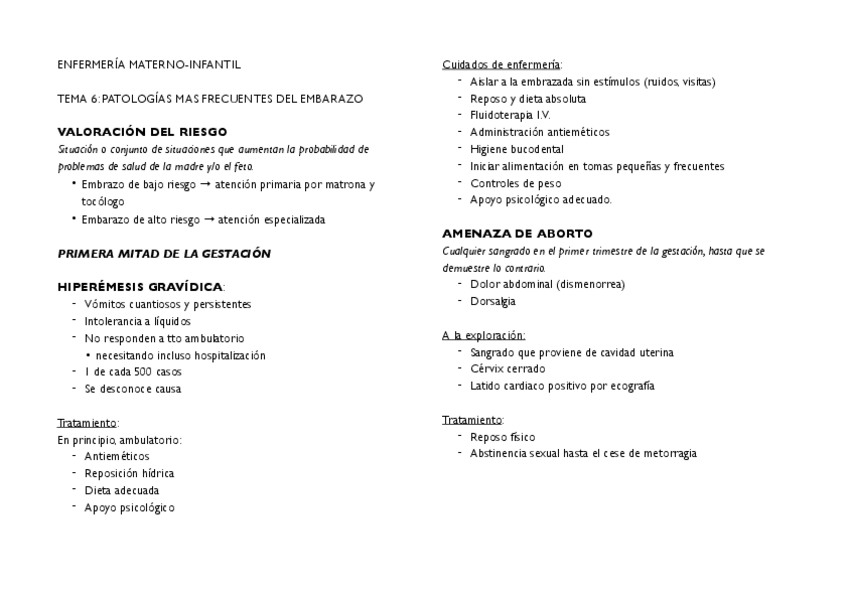 ENFERMERÍA MATERNO-INFANTIL

TEMA 6: PATOLOGÍAS MAS FRECUENTES DEL EMBARAZO

VALORACIÓN DEL RIESGO
Situación o conjunto de situaciones que aumentan la probabilidad de problemas de salud de la madre y/o el feto.
• Embrazo de bajo riesgo → atención primaria por matrona y tocólogo
• Embarazo de alto riesgo → atención especializada

PRIMERA MITAD DE LA GESTACIÓN

HIPERÉMESIS GRAVÍDICA:
- Vómitos cuantiosos y persistentes
- Intolerancia a líquidos
- No responden a tto ambulatorio
• necesitando incluso hospitalización
- 1 de cada 500 casos
- Se desconoce causa

Tratamiento:
En principio, ambulatorio:
- Antieméticos
- Reposición hídrica
- Dieta adecuada
- Apoyo psicológico

Cuidados de enfermería:
- Aislar a la embrazada sin estímulos (ruidos, visitas)
- Reposo y dieta absoluta
- Fluidoterapia I.V.
- Administración antieméticos
- Higiene bucodental
- Iniciar alimentación en tomas pequeñas y frecuentes
- Controles de peso
- Apoyo psicológico adecuado.

AMENAZA DE ABORTO
Cualquier sangrado en el primer trimestre de la gestación, hasta que se demuestre lo contrario.
- Dolor abdominal (dismenorrea)
- Dorsalgia

A la exploración:
- Sangrado que proviene de cavidad uterina
- Cérvix cerrado
- Latido cardiaco positivo por ecografía

Tratamiento:
- Reposo físico
- Abstinencia sexual hasta el cese de metorragia